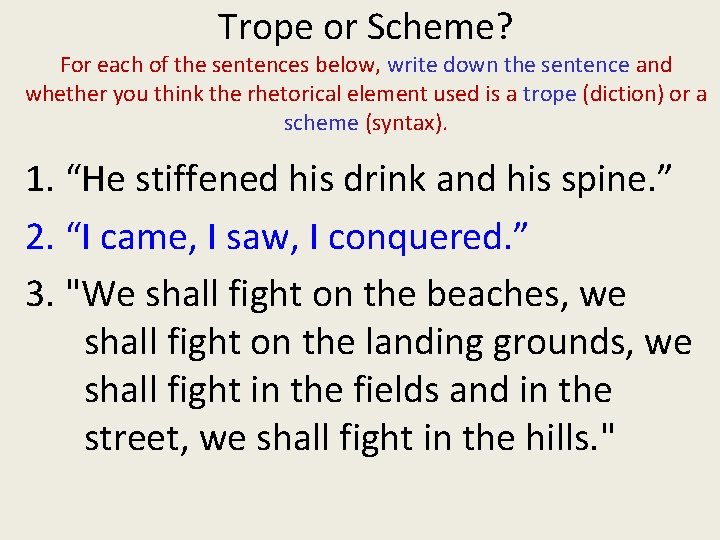 Trope or Scheme?

For each of the sentences below, write down the sentence and whether you think the rhetorical element used is a trope (diction) or a scheme (syntax).

1. “He stiffened his drink and his spine.”

2. “I came, I saw, I conquered.”

3. "We shall fight on the beaches, we shall fight on the landing grounds, we shall fight in the fields and in the street, we shall fight in the hills."